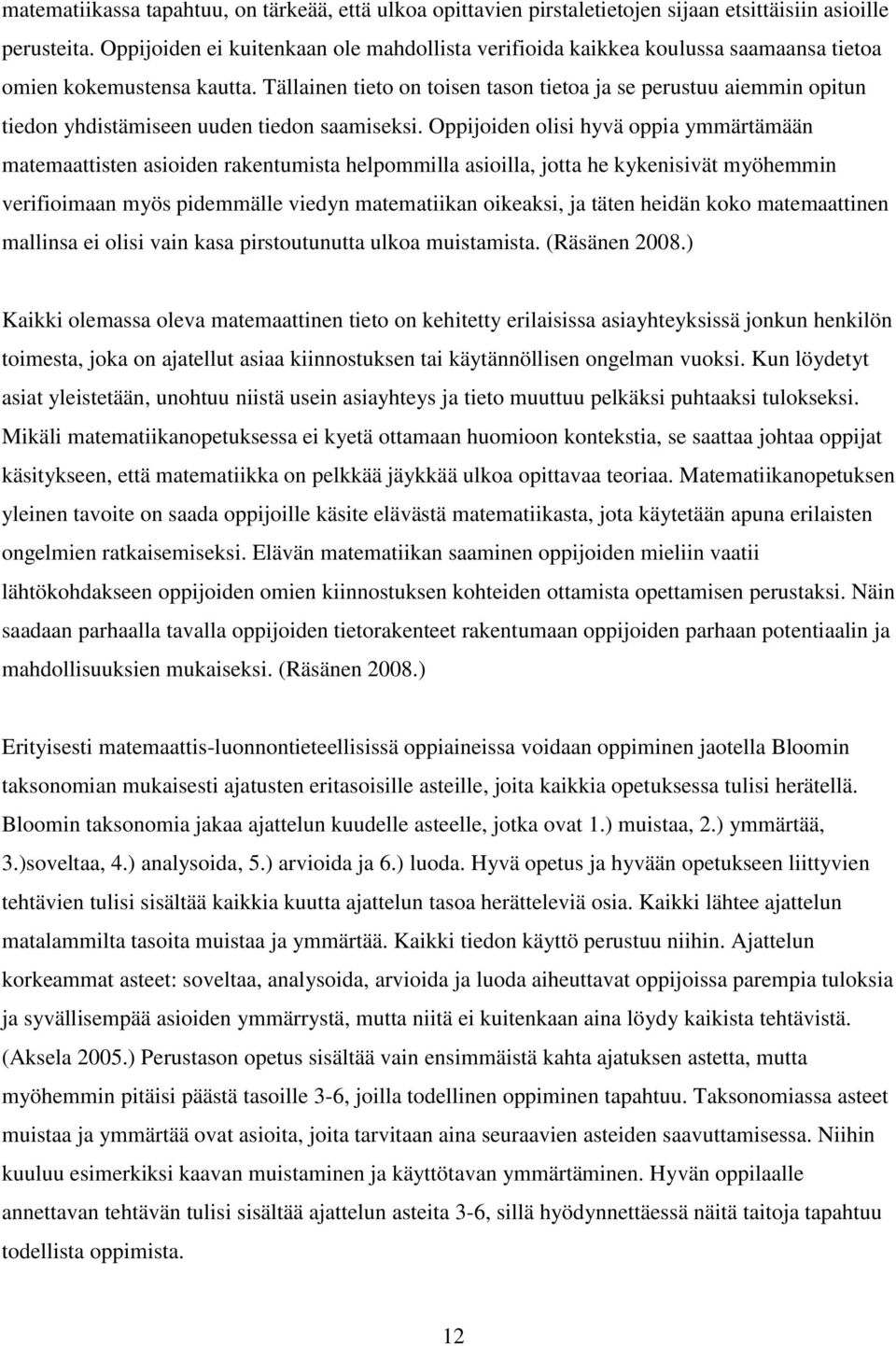 matematiikassa tapahtuu, on tärkeää, että ulkoa opittavien pirstaletietojen sijaan etsittäisiin asioille perusteita. Oppijoiden ei kuitenkaan ole mahdollista verifioida kaikkea koulussa saamaansa tietoa omien kokemustensa kautta. Tällainen tieto on toisen tason tietoa ja se perustuu aiemmin opitun tiedon yhdistämiseen uuden tiedon saamiseksi. Oppijoiden olisi hyvä oppia ymmärtämään matemaattisten asioiden rakentumista helpommilla asioilla, jotta he kykenisivät myöhemmin verifioimaan myös pidemmälle viedyn matematiikan oikeaksi, ja täten heidän koko matemaattinen mallinsa ei olisi vain kasa pirstoutunutta ulkoa muistamista. (Räsänen 2008.)

Kaikki olemassa oleva matemaattinen tieto on kehitetty erilaisissa asiayhteyksissä jonkun henkilön toimesta, joka on ajatellut asiaa kiinnostuksen tai käytännöllisen ongelman vuoksi. Kun löydetyt asiat yleistetään, unohtuu niistä usein asiayhteys ja tieto muuttuu pelkäksi puhtaaksi tulokseksi. Mikäli matematiikanopetuksessa ei kyetä ottamaan huomioon kontekstia, se saattaa johtaa oppijat käsitykseen, että matematiikka on pelkkää jäykkää ulkoa opittavaa teoriaa. Matematiikanopetuksen yleinen tavoite on saada oppijoille käsite elävästä matematiikasta, jota käytetään apuna erilaisten ongelmien ratkaisemiseksi. Elävän matematiikan saaminen oppijoiden mieliin vaatii lähtökohdakseen oppijoiden omien kiinnostuksen kohteiden ottamista opettamisen perustaksi. Näin saadaan parhaalla tavalla oppijoiden tietorakenteet rakentumaan oppijoiden parhaan potentiaalin ja mahdollisuuksien mukaiseksi. (Räsänen 2008.)

Erityisesti matemaattis-luonnontieteellisissä oppiaineissa voidaan oppiminen jaotella Bloomin taksonomian mukaisesti ajatusten eritasoisille asteille, joita kaikkia opetuksessa tulisi herätellä. Bloomin taksonomia jakaa ajattelun kuudelle asteelle, jotka ovat 1.) muistaa, 2.) ymmärtää, 3.)soveltaa, 4.) analysoida, 5.) arvioida ja 6.) luoda. Hyvä opetus ja hyvään opetukseen liittyvien tehtävien tulisi sisältää kaikkia kuutta ajattelun tasoa herätteleviä osia. Kaikki lähtee ajattelun matalammilta tasoita muistaa ja ymmärtää. Kaikki tiedon käyttö perustuu niihin. Ajattelun korkeammat asteet: soveltaa, analysoida, arvioida ja luoda aiheuttavat oppijoissa parempia tuloksia ja syvällisempää asioiden ymmärrystä, mutta niitä ei kuitenkaan aina löydy kaikista tehtävistä. (Aksela 2005.) Perustason opetus sisältää vain ensimmäistä kahta ajatuksen astetta, mutta myöhemmin pitäisi päästä tasoille 3-6, joilla todellinen oppiminen tapahtuu. Taksonomiassa asteet muistaa ja ymmärtää ovat asioita, joita tarvitaan aina seuraavien asteiden saavuttamisessa. Niihin kuuluu esimerkiksi kaavan muistaminen ja käyttötavan ymmärtäminen. Hyvän oppilaalle annettavan tehtävän tulisi sisältää ajattelun asteita 3-6, sillä hyödynnettäessä näitä taitoja tapahtuu todellista oppimista.

12